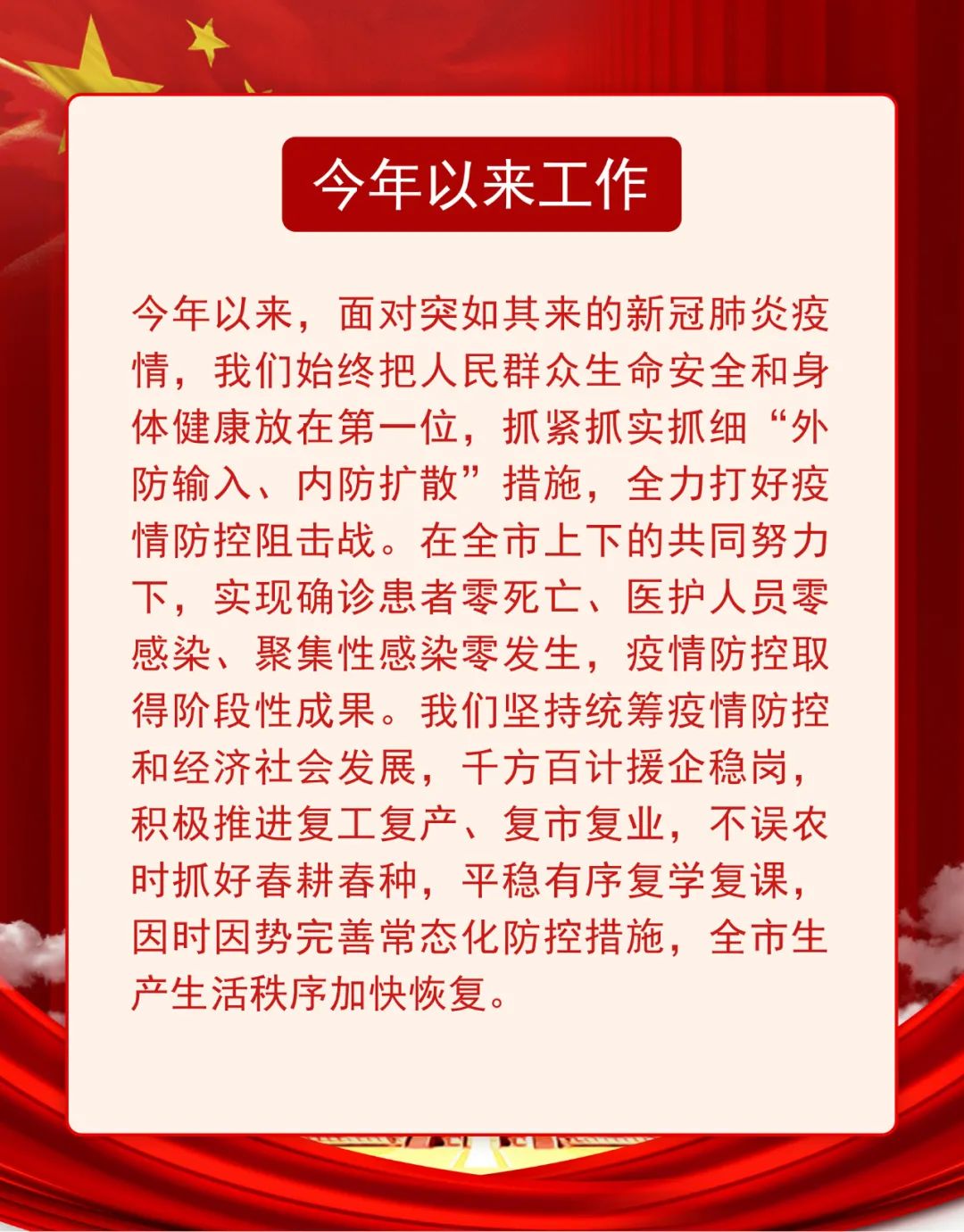 今年以来工作

今年以来，面对突如其来的新冠肺炎疫情，我们始终把人民群众生命安全和身体健康放在第一位，抓紧抓实抓细“外防输入、内防扩散”措施，全力打好疫情防控阻击战。在全市上下的共同努力下，实现确诊患者零死亡、医护人员零感染、聚集性感染零发生，疫情防控取得阶段性成果。我们坚持统筹疫情防控和经济社会发展，千方百计援企稳岗，积极推进复工复产、复市复业，不误农时抓好春耕春种，平稳有序复学复课，因时因势完善常态化防控措施，全市生产生活秩序加快恢复。